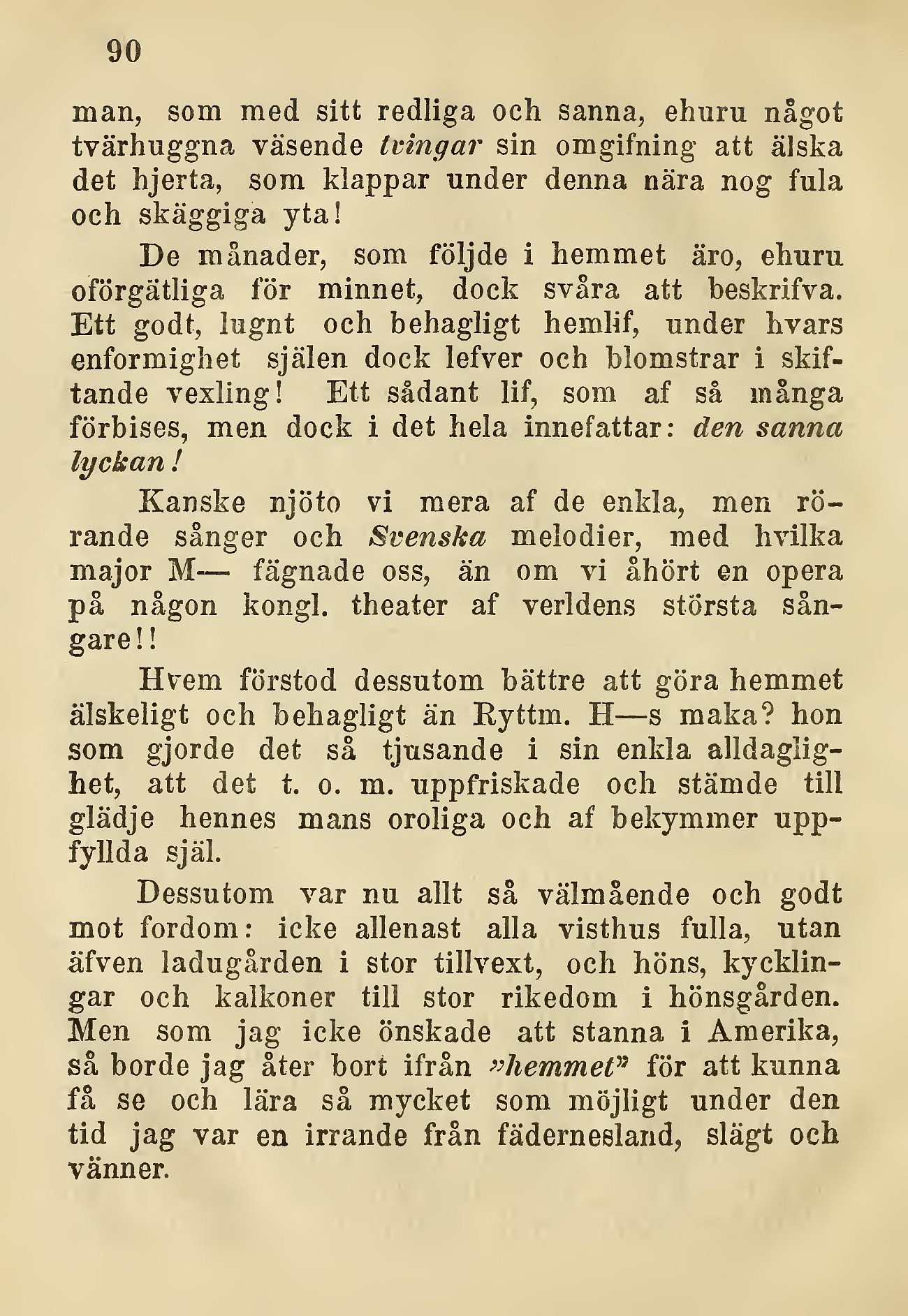 90

man, som med sitt redliga och sanna, ehuru något tvärhuggna väsende tvingar sin omgifning att älska det hjerta, som klappar under denna nära nog fula och skäggiga yta!

De månader, som följde i hemmet äro, ehuru oförgätliga för minnet, dock svåra att beskrifva. Ett godt, lugnt och behagligt hemlif, under hvars enformighet själen dock lefver och blomstrar i skiftande vexling! Ett sådant lif, som af så många förbises, men dock i det hela innefattar: den sanna lyckan!

Kanske njöto vi mera af de enkla, men rörande sånger och Svenska melodier, med hvilka major M— fägnade oss, än om vi åhört en opera på någon kongl. theater af verldens största sångare!!

Hvem förstod dessutom bättre att göra hemmet älskeligt och behagligt än Ryttm. H—s maka? hon som gjorde det så tjusande i sin enkla alldaglighet, att det t. o. m. uppfriskade och stämde till glädje hennes mans oroliga och af bekymmer uppfyllda själ.

Dessutom var nu allt så välmående och godt mot fordom: icke allenast alla visthus fulla, utan äfven ladugården i stor tillvext, och höns, kycklingar och kalkoner till stor rikedom i hönsgården. Men som jag icke önskade att stanna i Amerika, så borde jag åter bort ifrån »hemmet» för att kunna få se och lära så mycket som möjligt under den tid jag var en irrande från fädernesland, slägt och vänner.